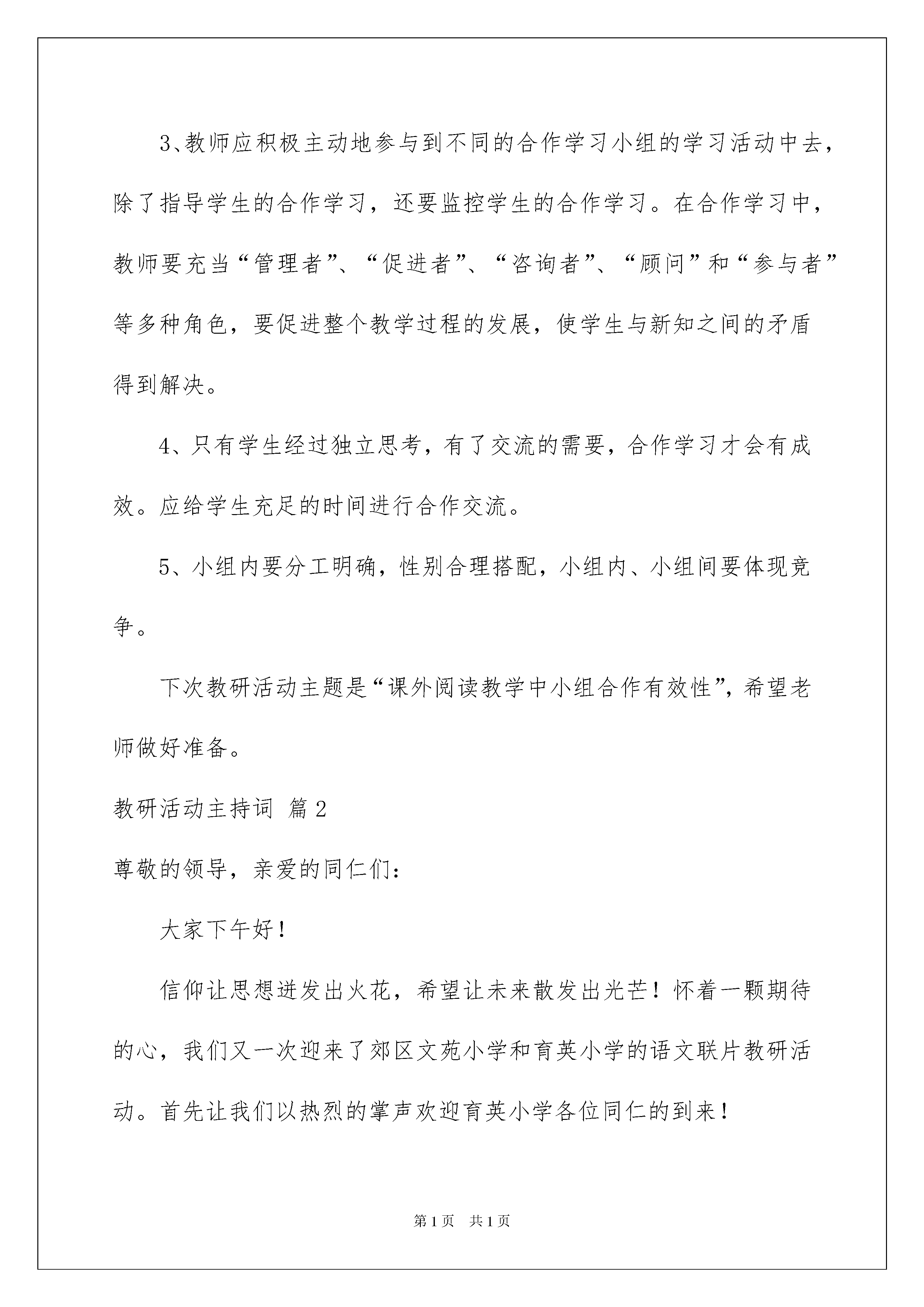 3、教师应积极主动地参与到不同的合作学习小组的学习活动中去，除了指导学生的合作学习，还要监控学生的合作学习。在合作学习中，教师要充当“管理者”、“促进者”、“咨询者”、“顾问”和“参与者”等多种角色，要促进整个教学过程的发展，使学生与新知之间的矛盾得到解决。

4、只有学生经过独立思考，有了交流的需要，合作学习才会有成效。应给学生充足的时间进行合作交流。

5、小组内要分工明确，性别合理搭配，小组内、小组间要体现竞争。

下次教研活动主题是“课外阅读教学中小组合作有效性”，希望老师做好准备。

教研活动主持词 篇2

尊敬的领导，亲爱的同仁们：

大家下午好！

信仰让思想迸发出火花，希望让未来散发出光芒！怀着一颗期待的心，我们又一次迎来了郊区文苑小学和育英小学的语文联片教研活动。首先让我们以热烈的掌声欢迎育英小学各位同仁的到来！

第1页 共1页